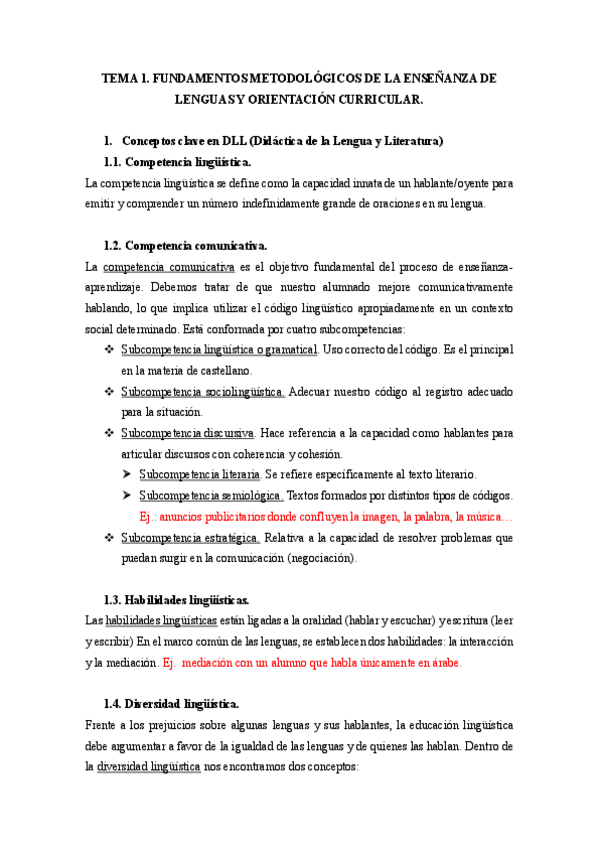 TEMA 1. FUNDAMENTOS METODOLÓGICOS DE LA ENSEÑANZA DE LENGUAS Y ORIENTACIÓN CURRICULAR.

1. Conceptos clave en DLL (Didáctica de la Lengua y Literatura)

1.1. Competencia lingüística.

La competencia lingüística se define como la capacidad innata de un hablante/oyente para emitir y comprender un número indefinidamente grande de oraciones en su lengua.

1.2. Competencia comunicativa.

La competencia comunicativa es el objetivo fundamental del proceso de enseñanza-aprendizaje. Debemos tratar de que nuestro alumnado mejore comunicativamente hablando, lo que implica utilizar el código lingüístico apropiadamente en un contexto social determinado. Está conformada por cuatro subcompetencias:

❖ Subcompetencia lingüística o gramatical. Uso correcto del código. Es el principal en la materia de castellano.

❖ Subcompetencia sociolingüística. Adecuar nuestro código al registro adecuado para la situación.

❖ Subcompetencia discursiva. Hace referencia a la capacidad como hablantes para articular discursos con coherencia y cohesión.

➢ Subcompetencia literaria. Se refiere específicamente al texto literario.

➢ Subcompetencia semiológica. Textos formados por distintos tipos de códigos. Ej.: anuncios publicitarios donde confluyen la imagen, la palabra, la música…

❖ Subcompetencia estratégica. Relativa a la capacidad de resolver problemas que puedan surgir en la comunicación (negociación).

1.3. Habilidades lingüísticas.

Las habilidades lingüísticas están ligadas a la oralidad (hablar y escuchar) y escritura (leer y escribir) En el marco común de las lenguas, se establecen dos habilidades: la interacción y la mediación. Ej. mediación con un alumno que habla únicamente en árabe.

1.4. Diversidad lingüística.

Frente a los prejuicios sobre algunas lenguas y sus hablantes, la educación lingüística debe argumentar a favor de la igualdad de las lenguas y de quienes las hablan. Dentro de la diversidad lingüística nos encontramos dos conceptos: